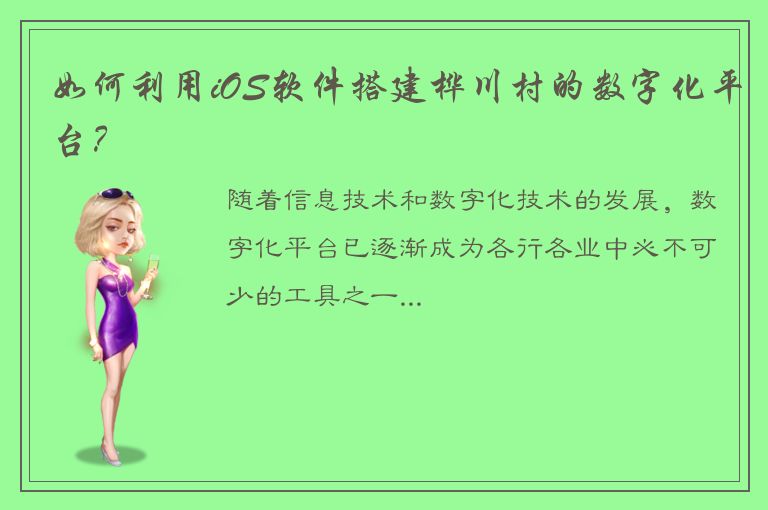 如何利用iOS软件搭建桦川村的数字化平台？

随着信息技术和数字化技术的发展，数字化平台已逐渐成为各行各业中必不可少的工具之一...